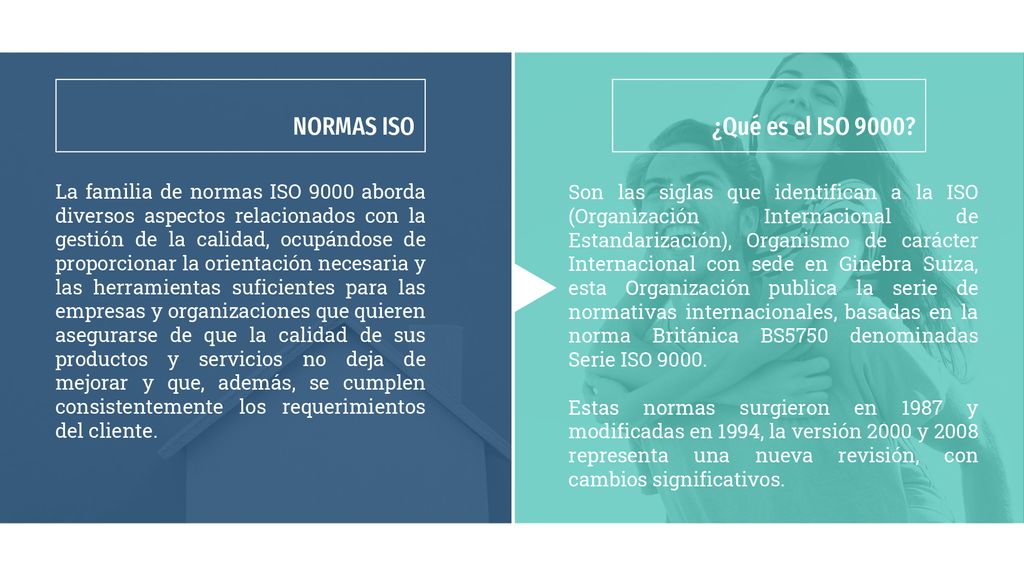 NORMAS ISO

La familia de normas ISO 9000 aborda diversos aspectos relacionados con la gestión de la calidad, ocupándose de proporcionar la orientación necesaria y las herramientas suficientes para las empresas y organizaciones que quieren asegurarse de que la calidad de sus productos y servicios no deja de mejorar y que, además, se cumplen consistentemente los requerimientos del cliente.

¿Qué es el ISO 9000?

Son las siglas que identifican a la ISO (Organización Internacional de Estandarización), Organismo de carácter Internacional con sede en Ginebra Suiza, esta Organización publica la serie de normativas internacionales, basadas en la norma Británica BS5750 denominadas Serie ISO 9000.

Estas normas surgieron en 1987 y modificadas en 1994, la versión 2000 y 2008 representa una nueva revisión, con cambios significativos.